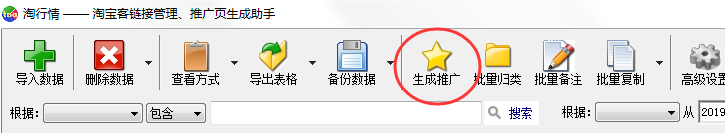 淘行情 —— 淘宝客链接管理、推广页生成助手

导入数据 删除数据 查看方式 导出表格 备份数据 生成推广 批量归类 批量备注 批量复制 高级设置

根据: 包含 搜索 根据: 从 2019